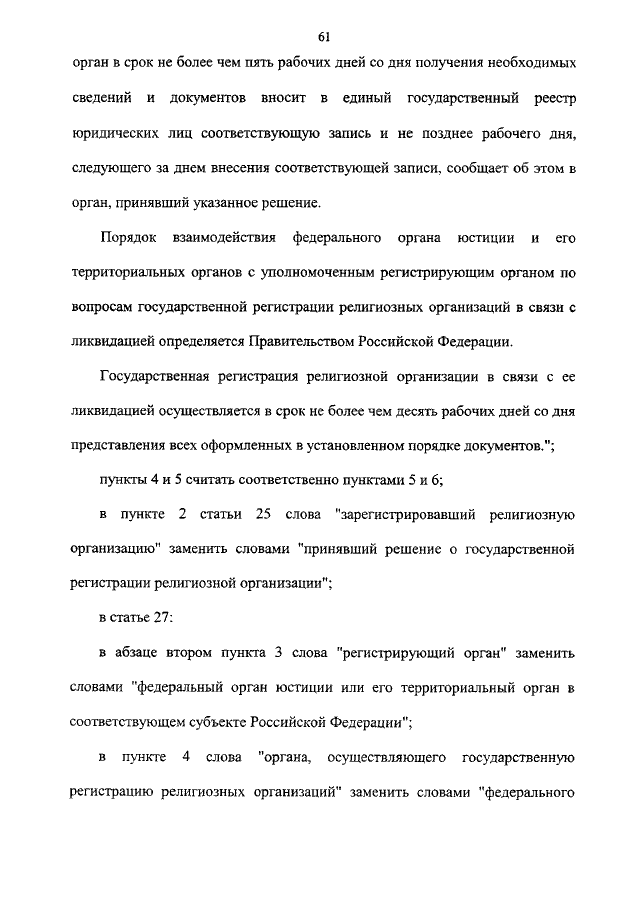 61

орган в срок не более чем пять рабочих дней со дня получения необходимых сведений и документов вносит в единый государственный реестр юридических лиц соответствующую запись и не позднее рабочего дня, следующего за днем внесения соответствующей записи, сообщает об этом в орган, принявший указанное решение.

Порядок взаимодействия федерального органа юстиции и его территориальных органов с уполномоченным регистрирующим органом по вопросам государственной регистрации религиозных организаций в связи с ликвидацией определяется Правительством Российской Федерации.

Государственная регистрация религиозной организации в связи с ее ликвидацией осуществляется в срок не более чем десять рабочих дней со дня представления всех оформленных в установленном порядке документов.";

пункты 4 и 5 считать соответственно пунктами 5 и 6;

в пункте 2 статьи 25 слова "зарегистрировавший религиозную организацию" заменить словами "принявший решение о государственной регистрации религиозной организации";

в статье 27:

в абзаце втором пункта 3 слова "регистрирующий орган" заменить словами "федеральный орган юстиции или его территориальный орган в соответствующем субъекте Российской Федерации";

в пункте 4 слова "органа, осуществляющего государственную регистрацию религиозных организаций" заменить словами "федерального